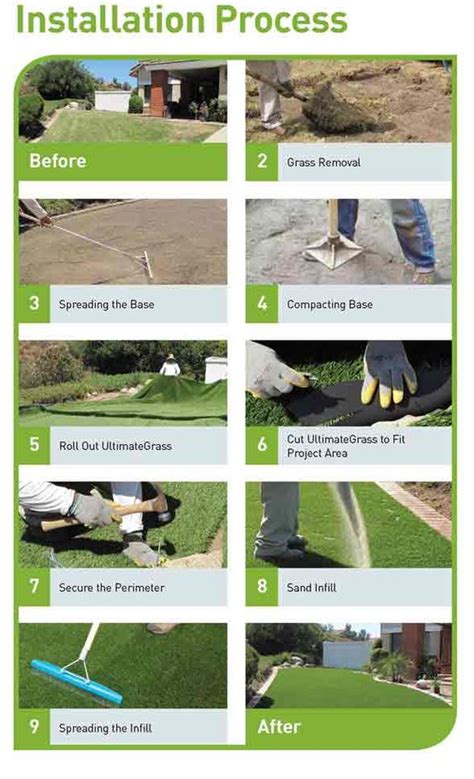 Installation Process

Before

2 Grass Removal

3 Spreading the Base

4 Compacting Base

5 Roll Out UltimateGrass

6 Cut UltimateGrass to Fit Project Area

7 Secure the Perimeter

8 Sand Infill

9 Spreading the Infill

After